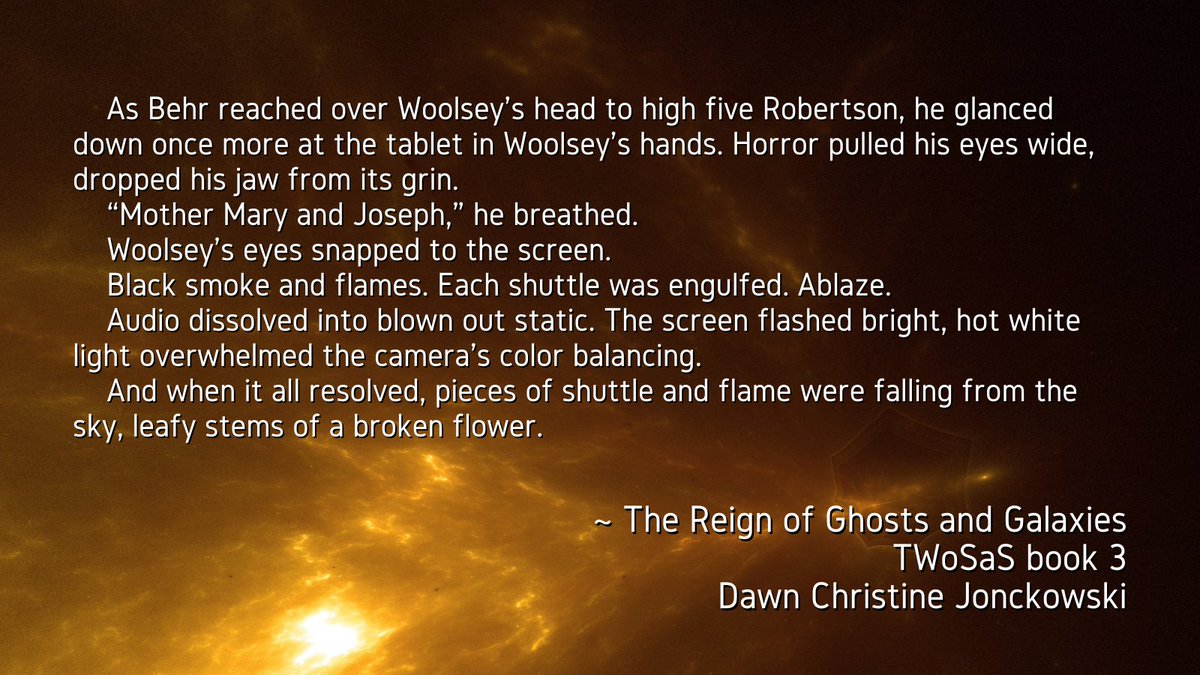 As Behr reached over Woolsey’s head to high five Robertson, he glanced down once more at the tablet in Woolsey’s hands. Horror pulled his eyes wide, dropped his jaw from its grin.

“Mother Mary and Joseph,” he breathed.

Woolsey’s eyes snapped to the screen.

Black smoke and flames. Each shuttle was engulfed. Ablaze.

Audio dissolved into blown out static. The screen flashed bright, hot white light overwhelmed the camera’s color balancing.

And when it all resolved, pieces of shuttle and flame were falling from the sky, leafy stems of a broken flower.

~ The Reign of Ghosts and Galaxies
TWoSaS book 3
Dawn Christine Jonckowski